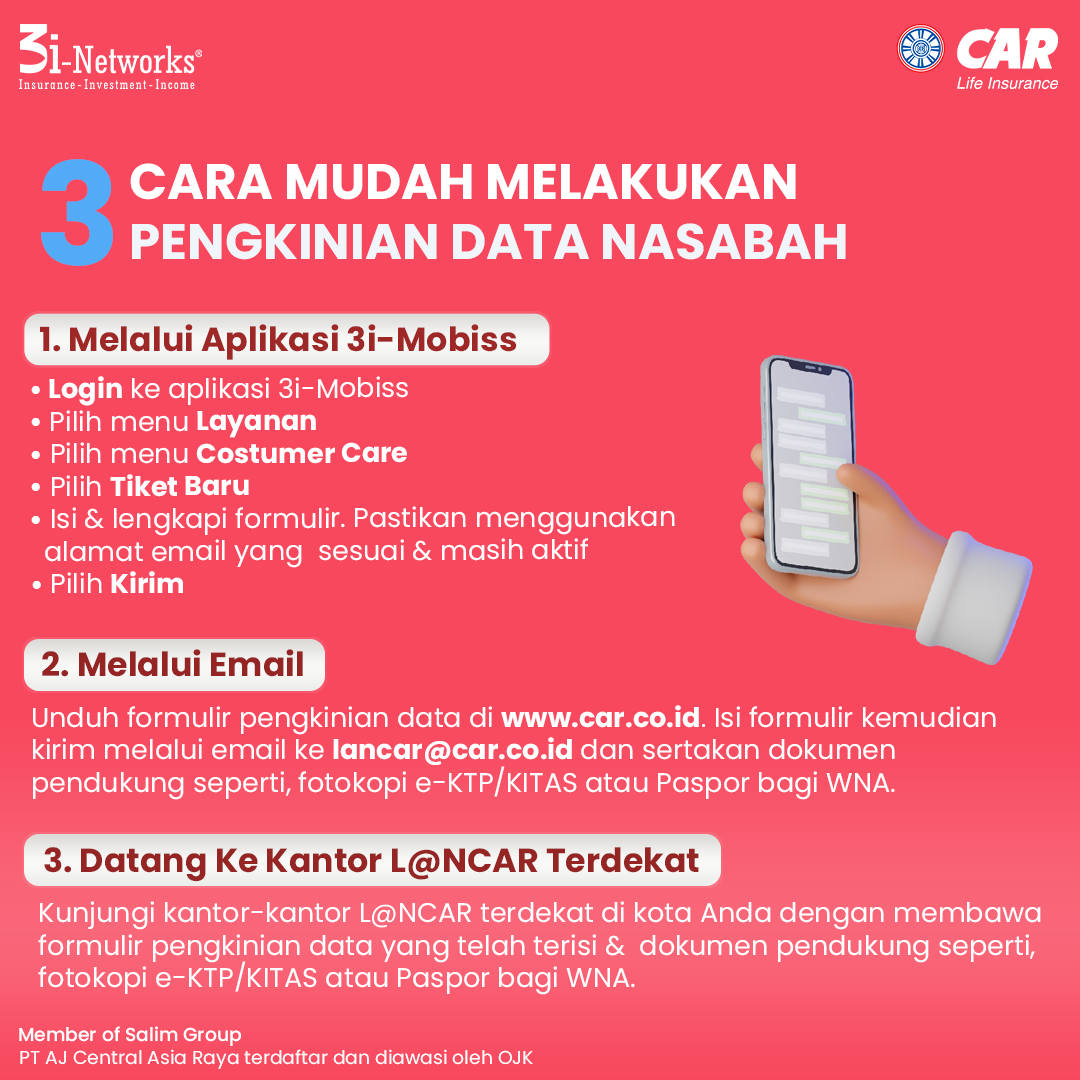 3i-Networks®
Insurance - Investment - Income

CAR
Life Insurance

3 CARA MUDAH MELAKUKAN PENGKINIAN DATA NASABAH

1. Melalui Aplikasi 3i-Mobiss

• Login ke aplikasi 3i-Mobiss
• Pilih menu Layanan
• Pilih menu Costumer Care
• Pilih Tiket Baru
• Isi & lengkapi formulir. Pastikan menggunakan alamat email yang sesuai & masih aktif
• Pilih Kirim

2. Melalui Email

Unduh formulir pengkinian data di www.car.co.id. Isi formulir kemudian kirim melalui email ke lancar@car.co.id dan sertakan dokumen pendukung seperti, fotokopi e-KTP/KITAS atau Paspor bagi WNA.

3. Datang Ke Kantor L@NCAR Terdekat

Kunjungi kantor-kantor L@NCAR terdekat di kota Anda dengan membawa formulir pengkinian data yang telah terisi & dokumen pendukung seperti, fotokopi e-KTP/KITAS atau Paspor bagi WNA.

Member of Salim Group
PT AJ Central Asia Raya terdaftar dan diawasi oleh OJK